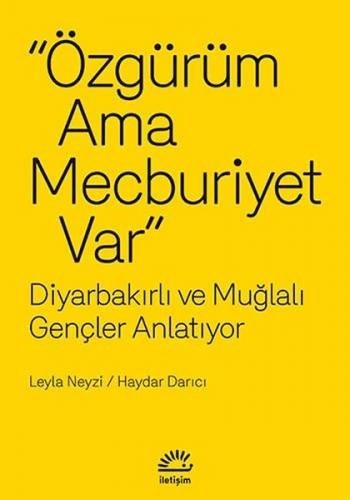 "Özgürüm Ama Mecburiyet Var"

Diyarbakırlı ve Muğlalı Gençler Anlatıyor

Leyla Neyzi / Haydar Darıcı

iletişim